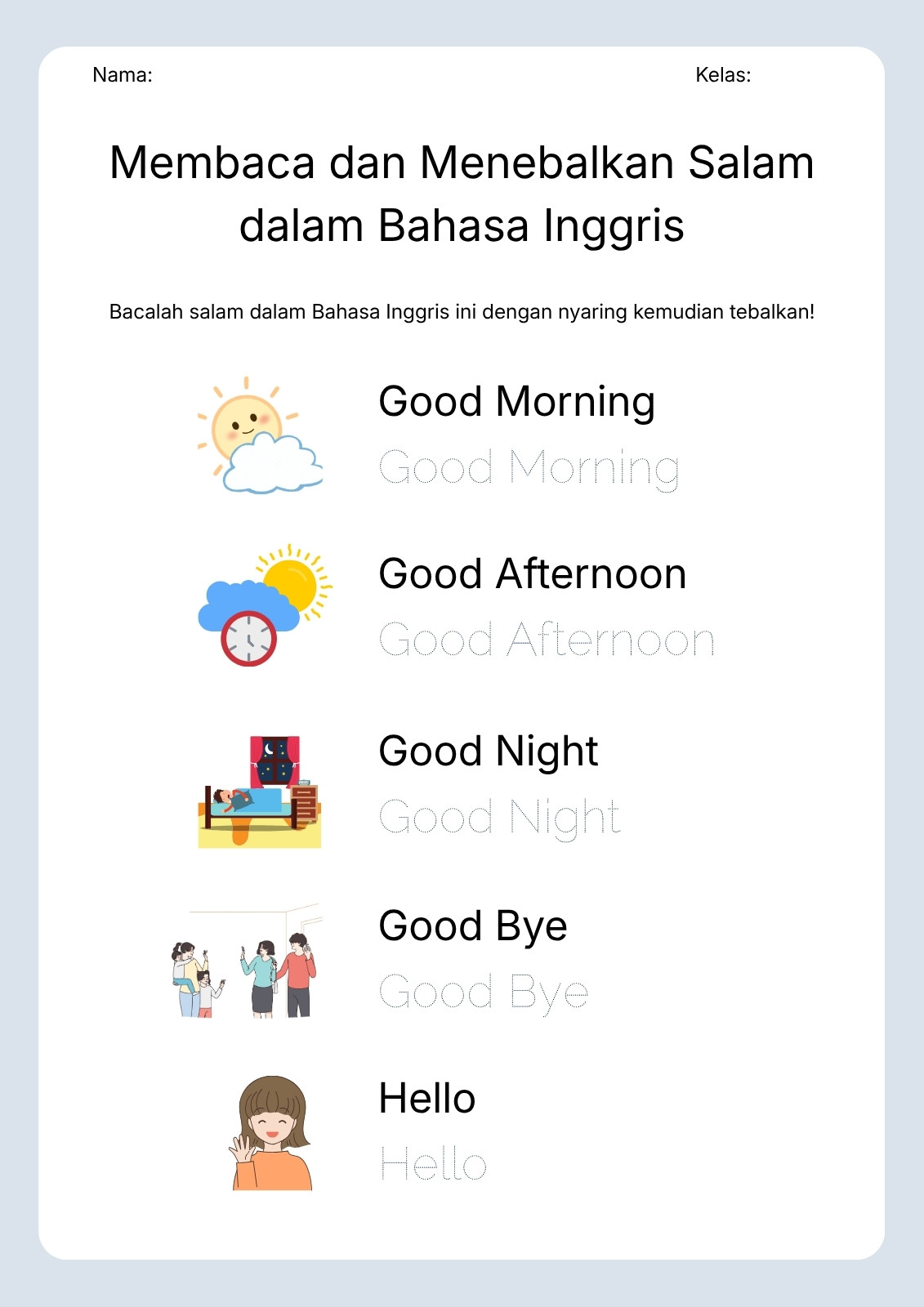 Nama:

Kelas:

Membaca dan Menebalkan Salam dalam Bahasa Inggris

Bacalah salam dalam Bahasa Inggris ini dengan nyaring kemudian tebalkan!

Good Morning

Good Morning

Good Afternoon

Good Afternoon

Good Night

Good Night

Good Bye

Good Bye

Hello

Hello